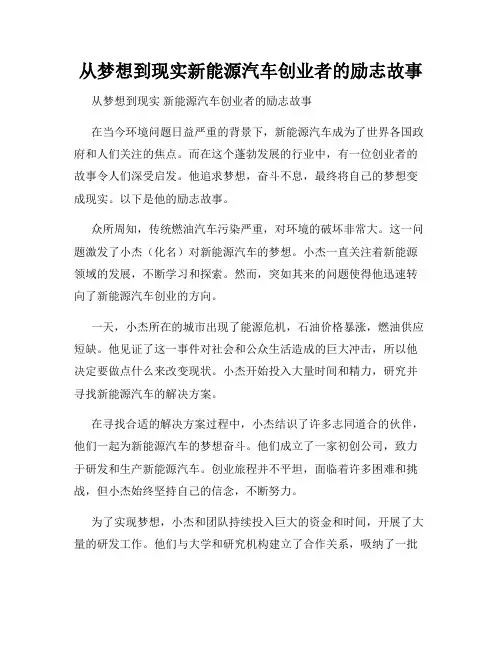 从梦想到现实新能源汽车创业者的励志故事

从梦想到现实 新能源汽车创业者的励志故事

在当今环境问题日益严重的背景下，新能源汽车成为了世界各国政府和人们关注的焦点。而在这个蓬勃发展的行业中，有一位创业者的故事令人们深受启发。他追求梦想，奋斗不息，最终将自己的梦想变成现实。以下是他的励志故事。

众所周知，传统燃油汽车污染严重，对环境的破坏非常大。这一问题激发了小杰（化名）对新能源汽车的梦想。小杰一直关注着新能源领域的发展，不断学习和探索。然而，突如其来的问题使得他迅速转向了新能源汽车创业的方向。

一天，小杰所在的城市出现了能源危机，石油价格暴涨，燃油供应短缺。他见证了这一事件对社会和公众生活造成的巨大冲击，所以他决定要做点什么来改变现状。小杰开始投入大量时间和精力，研究并寻找新能源汽车的解决方案。

在寻找合适的解决方案过程中，小杰结识了许多志同道合的伙伴，他们一起为新能源汽车的梦想奋斗。他们成立了一家初创公司，致力于研发和生产新能源汽车。创业旅程并不平坦，面临着许多困难和挑战，但小杰始终坚持自己的信念，不断努力。

为了实现梦想，小杰和团队持续投入巨大的资金和时间，开展了大量的研发工作。他们与大学和研究机构建立了合作关系，吸纳了一批